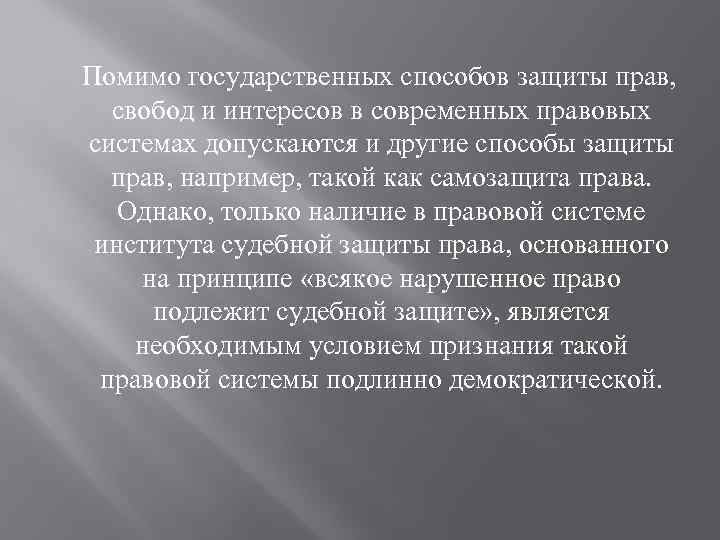 Помимо государственных способов защиты прав, свобод и интересов в современных правовых системах допускаются и другие способы защиты прав, например, такой как самозащита права. Однако, только наличие в правовой системе института судебной защиты права, основанного на принципе «всякое нарушенное право подлежит судебной защите», является необходимым условием признания такой правовой системы подлинно демократической.